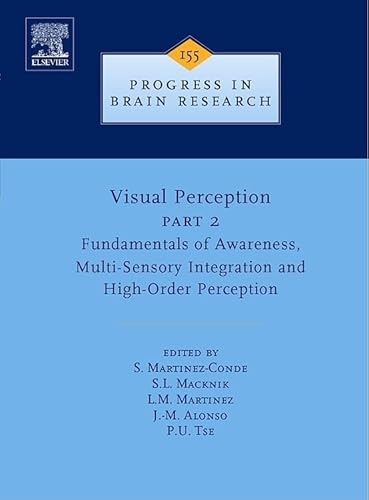 ELSEVIER

155

PROGRESS IN
BRAIN RESEARCH

Visual Perception

PART 2

Fundamentals of Awareness, Multi-Sensory Integration and High-Order Perception

EDITED BY
S. MARTINEZ-CONDE
S.L. MACKNIK
L.M. MARTINEZ
J.-M. ALONSO
P.U. TSE